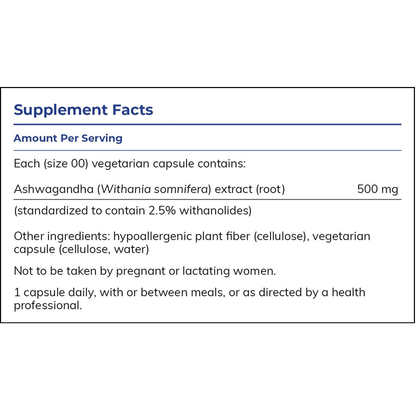 Supplement Facts

Amount Per Serving

Each (size 00) vegetarian capsule contains:

Ashwagandha (Withania somnifera) extract (root) 500 mg

(standardized to contain 2.5% withanolides)

Other ingredients: hypoallergenic plant fiber (cellulose), vegetarian capsule (cellulose, water)

Not to be taken by pregnant or lactating women.

1 capsule daily, with or between meals, or as directed by a health professional.